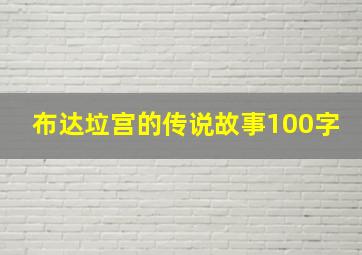 布达垃宫的传说故事100字